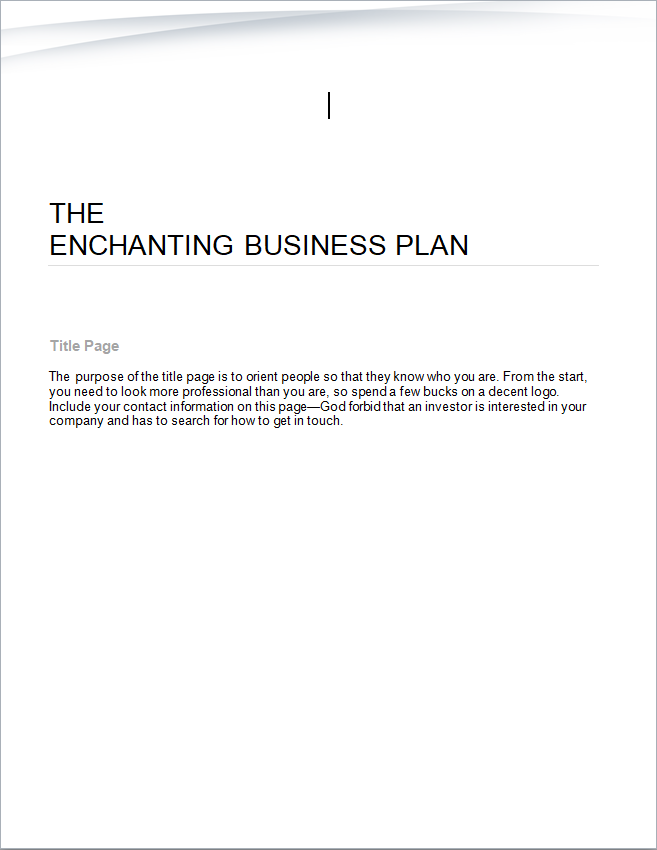 THE
ENCHANTING BUSINESS PLAN

Title Page

The purpose of the title page is to orient people so that they know who you are. From the start, you need to look more professional than you are, so spend a few bucks on a decent logo. Include your contact information on this page—God forbid that an investor is interested in your company and has to search for how to get in touch.